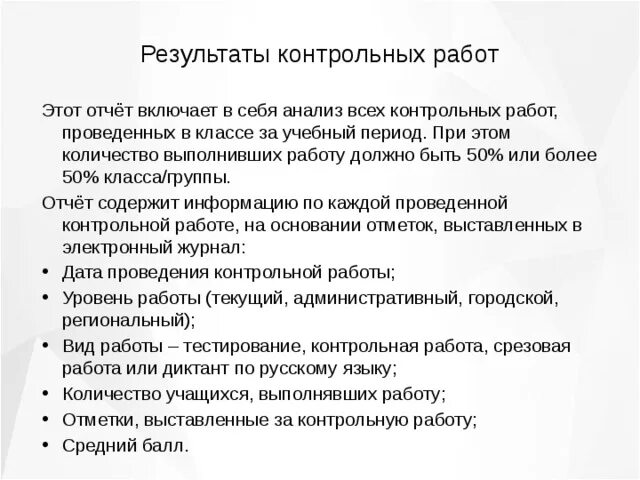 Результаты контрольных работ

Этот отчёт включает в себя анализ всех контрольных работ, проведенных в классе за учебный период. При этом количество выполнивших работу должно быть 50% или более 50% класса/группы.

Отчёт содержит информацию по каждой проведенной контрольной работе, на основании отметок, выставленных в электронный журнал:

• Дата проведения контрольной работы;
• Уровень работы (текущий, административный, городской, региональный);
• Вид работы – тестирование, контрольная работа, срезовая работа или диктант по русскому языку;
• Количество учащихся, выполнявших работу;
• Отметки, выставленные за контрольную работу;
• Средний балл.